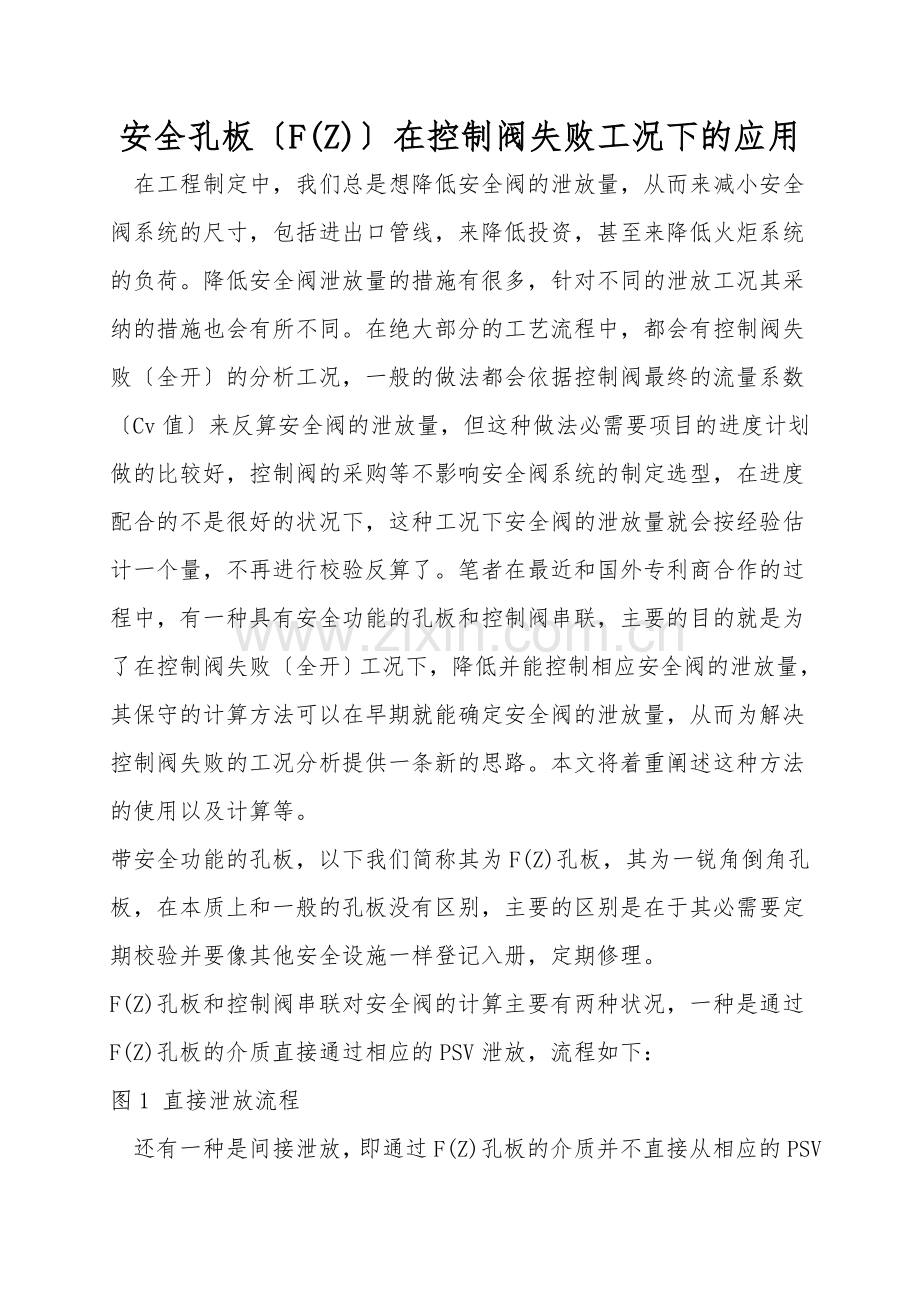 安全孔板〔F(Z)〕在控制阀失败工况下的应用

在工程制定中，我们总是想降低安全阀的泄放量，从而来减小安全阀系统的尺寸，包括进出口管线，来降低投资，甚至来降低火炬系统的负荷。降低安全阀泄放量的措施有很多，针对不同的泄放工况其采纳的措施也会有所不同。在绝大部分的工艺流程中，都会有控制阀失败〔全开〕的分析工况，一般的做法都会依据控制阀最终的流量系数〔Cv值〕来反算安全阀的泄放量，但这种做法必需要项目的进度计划做的比较好，控制阀的采购等不影响安全阀系统的制定选型，在进度配合的不是很好的状况下，这种工况下安全阀的泄放量就会按经验估计一个量，不再进行校验反算了。笔者在最近和国外专利商合作的过程中，有一种具有安全功能的孔板和控制阀串联，主要的目的就是为了在控制阀失败〔全开〕工况下，降低并能控制相应安全阀的泄放量，其保守的计算方法可以在早期就能确定安全阀的泄放量，从而为解决控制阀失败的工况分析提供一条新的思路。本文将着重阐述这种方法的使用以及计算等。

带安全功能的孔板，以下我们简称其为F(Z)孔板，其为一锐角倒角孔板，在本质上和一般的孔板没有区别，主要的区别是在于其必需要定期校验并要像其他安全设施一样登记入册，定期修理。

F(Z)孔板和控制阀串联对安全阀的计算主要有两种状况，一种是通过F(Z)孔板的介质直接通过相应的PSV泄放，流程如下：

图1 直接泄放流程

还有一种是间接泄放，即通过F(Z)孔板的介质并不直接从相应的PSV

www.zixin.com.cn